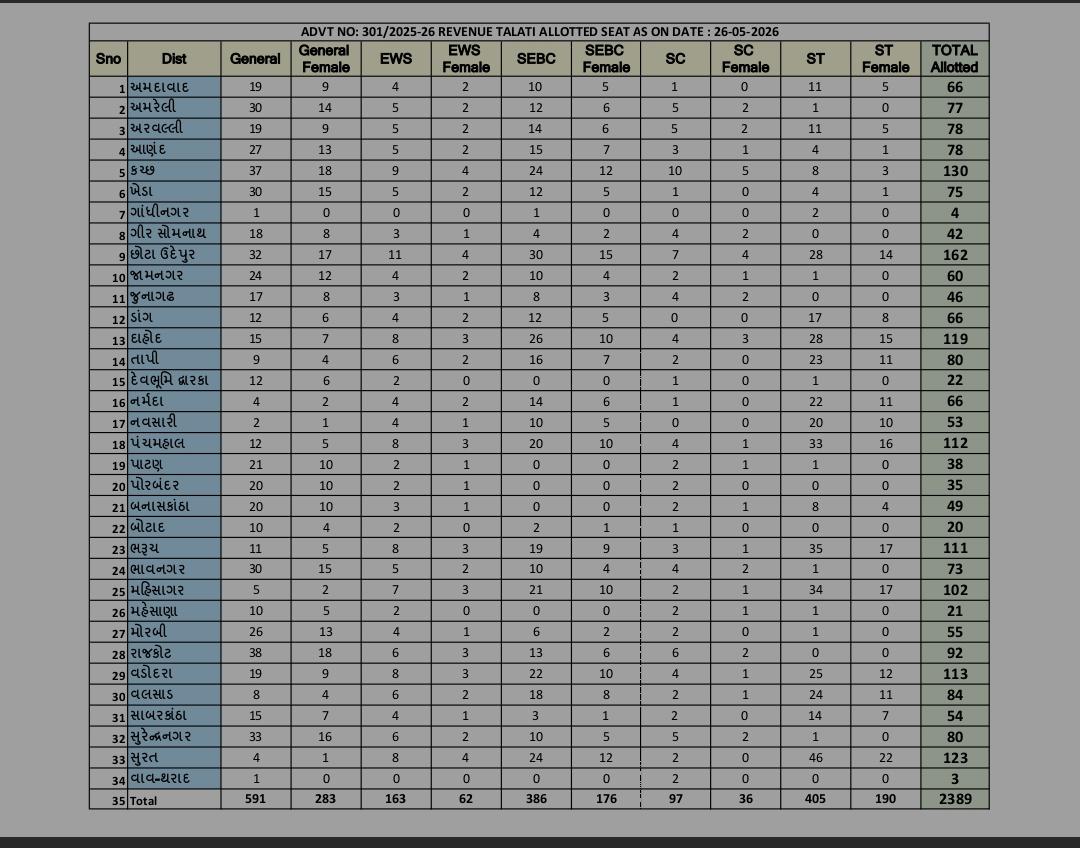 ADVT NO: 301/2025-26 REVENUE TALATI ALLOTTED SEAT AS ON DATE : 26-05-2026

| Sno | Dist | General | General Female | EWS | EWS Female | SEBC | SEBC Female | SC | SC Female | ST | ST Female | TOTAL Allotted |
|---|---|---|---|---|---|---|---|---|---|---|---|---|
| 1 | અમદાવાદ | 19 | 9 | 4 | 2 | 10 | 5 | 1 | 0 | 11 | 5 | 66 |
| 2 | અમરેલી | 30 | 14 | 5 | 2 | 12 | 6 | 5 | 2 | 1 | 0 | 77 |
| 3 | અરવલ્લી | 19 | 9 | 5 | 2 | 14 | 6 | 5 | 2 | 11 | 5 | 78 |
| 4 | આણંદ | 27 | 13 | 5 | 2 | 15 | 7 | 3 | 1 | 4 | 1 | 78 |
| 5 | કચ્છ | 37 | 18 | 9 | 4 | 24 | 12 | 10 | 5 | 8 | 3 | 130 |
| 6 | ખેડા | 30 | 15 | 5 | 2 | 12 | 5 | 1 | 0 | 4 | 1 | 75 |
| 7 | ગાંધીનગર | 1 | 0 | 0 | 0 | 1 | 0 | 0 | 0 | 2 | 0 | 4 |
| 8 | ગીર સોમનાથ | 18 | 8 | 3 | 1 | 4 | 2 | 4 | 2 | 0 | 0 | 42 |
| 9 | છોટા ઉદેપુર | 32 | 17 | 11 | 4 | 30 | 15 | 7 | 4 | 28 | 14 | 162 |
| 10 | જામનગર | 24 | 12 | 4 | 2 | 10 | 4 | 2 | 1 | 1 | 0 | 60 |
| 11 | જુનાગઢ | 17 | 8 | 3 | 1 | 8 | 3 | 4 | 2 | 0 | 0 | 46 |
| 12 | ડાંગ | 12 | 6 | 4 | 2 | 12 | 5 | 0 | 0 | 17 | 8 | 66 |
| 13 | દાહોદ | 15 | 7 | 8 | 3 | 26 | 10 | 4 | 3 | 28 | 15 | 119 |
| 14 | તાપી | 9 | 4 | 6 | 2 | 16 | 7 | 2 | 0 | 23 | 11 | 80 |
| 15 | દેવભૂમિ દ્વારકા | 12 | 6 | 2 | 0 | 0 | 0 | 1 | 0 | 1 | 0 | 22 |
| 16 | નર્મદા | 4 | 2 | 4 | 2 | 14 | 6 | 1 | 0 | 22 | 11 | 66 |
| 17 | નવસારી | 2 | 1 | 4 | 1 | 10 | 5 | 0 | 0 | 20 | 10 | 53 |
| 18 | પંચમહાલ | 12 | 5 | 8 | 3 | 20 | 10 | 4 | 1 | 33 | 16 | 112 |
| 19 | પાટણ | 21 | 10 | 2 | 1 | 0 | 0 | 2 | 1 | 1 | 0 | 38 |
| 20 | પોરબંદર | 20 | 10 | 2 | 1 | 0 | 0 | 2 | 0 | 0 | 0 | 35 |
| 21 | બનાસકાંઠા | 20 | 10 | 3 | 1 | 0 | 0 | 2 | 1 | 8 | 4 | 49 |
| 22 | બોટાદ | 10 | 4 | 2 | 0 | 2 | 1 | 1 | 0 | 0 | 0 | 20 |
| 23 | ભરૂચ | 11 | 5 | 8 | 3 | 19 | 9 | 3 | 1 | 35 | 17 | 111 |
| 24 | ભાવનગર | 30 | 15 | 5 | 2 | 10 | 4 | 4 | 2 | 1 | 0 | 73 |
| 25 | મહિસાગર | 5 | 2 | 7 | 3 | 21 | 10 | 2 | 1 | 34 | 17 | 102 |
| 26 | મહેસાણા | 10 | 5 | 2 | 0 | 0 | 0 | 2 | 1 | 1 | 0 | 21 |
| 27 | મોરબી | 26 | 13 | 4 | 1 | 6 | 2 | 2 | 0 | 1 | 0 | 55 |
| 28 | રાજકોટ | 38 | 18 | 6 | 3 | 13 | 6 | 6 | 2 | 0 | 0 | 92 |
| 29 | વડોદરા | 19 | 9 | 8 | 3 | 22 | 10 | 4 | 1 | 25 | 12 | 113 |
| 30 | વલસાડ | 8 | 4 | 6 | 2 | 18 | 8 | 2 | 1 | 24 | 11 | 84 |
| 31 | સાબરકાંઠા | 15 | 7 | 4 | 1 | 3 | 1 | 2 | 0 | 14 | 7 | 54 |
| 32 | સુરેન્દ્રનગર | 33 | 16 | 6 | 2 | 10 | 5 | 5 | 2 | 1 | 0 | 80 |
| 33 | સુરત | 4 | 1 | 8 | 4 | 24 | 12 | 2 | 0 | 46 | 22 | 123 |
| 34 | વાવ-થરાદ | 1 | 0 | 0 | 0 | 0 | 0 | 2 | 0 | 0 | 0 | 3 |
| 35 | Total | 591 | 283 | 163 | 62 | 386 | 176 | 97 | 36 | 405 | 190 | 2389 |